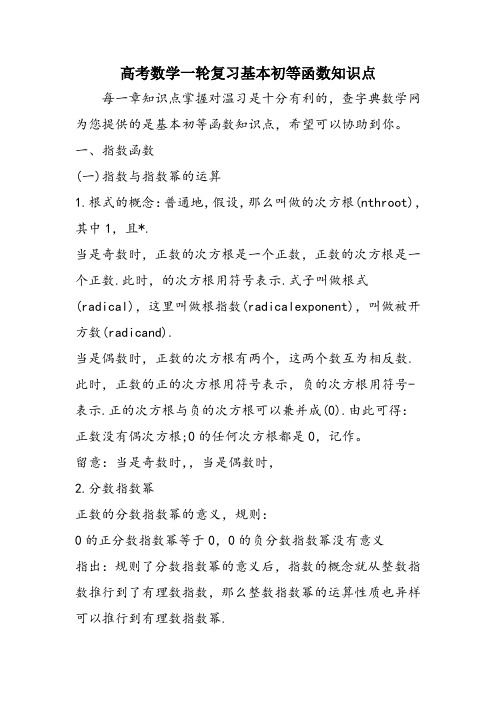 高考数学一轮复习基本初等函数知识点

每一章知识点掌握对温习是十分有利的，查字典数学网为您提供的是基本初等函数知识点，希望可以协助到你。

一、指数函数

(一)指数与指数幂的运算

1.根式的概念：普通地，假设，那么叫做的次方根(nthroot)，其中1，且*.

当是奇数时，正数的次方根是一个正数，正数的次方根是一个正数.此时，的次方根用符号表示.式子叫做根式(radical)，这里叫做根指数(radicalexponent)，叫做被开方数(radicand).

当是偶数时，正数的次方根有两个，这两个数互为相反数.此时，正数的正的次方根用符号表示，负的次方根用符号-表示.正的次方根与负的次方根可以兼并成(0).由此可得：正数没有偶次方根;0的任何次方根都是0，记作。

留意：当是奇数时，，当是偶数时，

2.分数指数幂

正数的分数指数幂的意义，规则：

0的正分数指数幂等于0，0的负分数指数幂没有意义

指出：规则了分数指数幂的意义后，指数的概念就从整数指数推行到了有理数指数，那么整数指数幂的运算性质也异样可以推行到有理数指数幂.